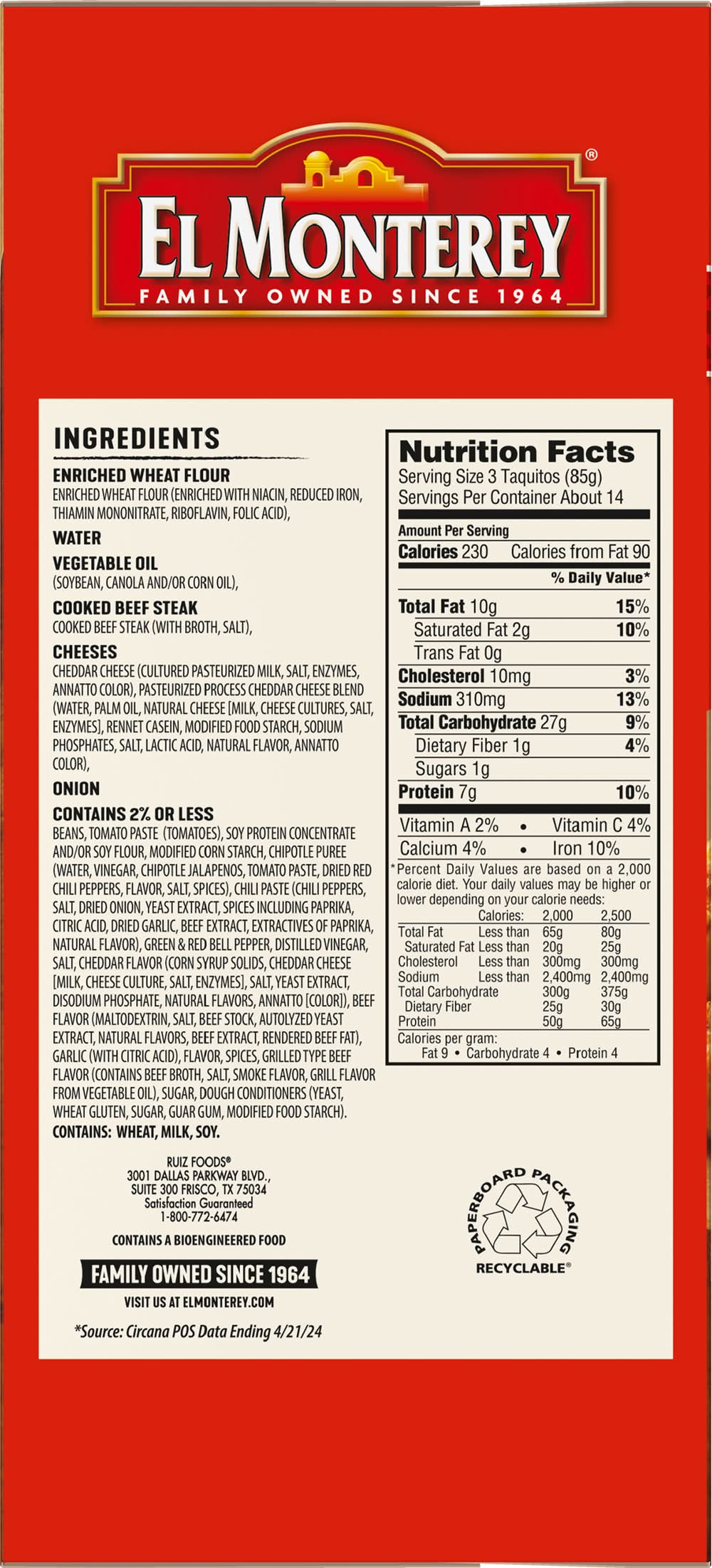 EL MONTEREY®
FAMILY OWNED SINCE 1964

INGREDIENTS

ENRICHED WHEAT FLOUR
ENRICHED WHEAT FLOUR (ENRICHED WITH NIACIN, REDUCED IRON, THIAMIN MONONITRATE, RIBOFLAVIN, FOLIC ACID),

WATER

VEGETABLE OIL
(SOYBEAN, CANOLA AND/OR CORN OIL),

COOKED BEEF STEAK
COOKED BEEF STEAK (WITH BROTH, SALT),

CHEESES
CHEDDAR CHEESE (CULTURED PASTEURIZED MILK, SALT, ENZYMES, ANNATTO COLOR), PASTEURIZED PROCESS CHEDDAR CHEESE BLEND (WATER, PALM OIL, NATURAL CHEESE [MILK, CHEESE CULTURES, SALT, ENZYMES], RENNET CASEIN, MODIFIED FOOD STARCH, SODIUM PHOSPHATES, SALT, LACTIC ACID, NATURAL FLAVOR, ANNATTO COLOR),

ONION

CONTAINS 2% OR LESS
BEANS, TOMATO PASTE (TOMATOES), SOY PROTEIN CONCENTRATE AND/OR SOY FLOUR, MODIFIED CORN STARCH, CHIPOTLE PUREE (WATER, VINEGAR, CHIPOTLE JALAPENOS, TOMATO PASTE, DRIED RED CHILI PEPPERS, FLAVOR, SALT, SPICES), CHILI PASTE (CHILI PEPPERS, SALT, DRIED ONION, YEAST EXTRACT, SPICES INCLUDING PAPRIKA, CITRIC ACID, DRIED GARLIC, BEEF EXTRACT, EXTRACTIVES OF PAPRIKA, NATURAL FLAVOR), GREEN & RED BELL PEPPER, DISTILLED VINEGAR, SALT, CHEDDAR FLAVOR (CORN SYRUP SOLIDS, CHEDDAR CHEESE [MILK, CHEESE CULTURE, SALT, ENZYMES], SALT, YEAST EXTRACT, DISODIUM PHOSPHATE, NATURAL FLAVORS, ANNATTO [COLOR]), BEEF FLAVOR (MALTODEXTRIN, SALT, BEEF STOCK, AUTOLYZED YEAST EXTRACT, NATURAL FLAVORS, BEEF EXTRACT, RENDERED BEEF FAT), GARLIC (WITH CITRIC ACID), FLAVOR, SPICES, GRILLED TYPE BEEF FLAVOR (CONTAINS BEEF BROTH, SALT, SMOKE FLAVOR, GRILL FLAVOR FROM VEGETABLE OIL), SUGAR, DOUGH CONDITIONERS (YEAST, WHEAT GLUTEN, SUGAR, GUAR GUM, MODIFIED FOOD STARCH).
CONTAINS: WHEAT, MILK, SOY.

RUIZ FOODS®
3001 DALLAS PARKWAY BLVD.,
SUITE 300 FRISCO, TX 75034
Satisfaction Guaranteed
1-800-772-6474

CONTAINS A BIOENGINEERED FOOD

FAMILY OWNED SINCE 1964

VISIT US AT ELMONTEREY.COM

*Source: Circana POS Data Ending 4/21/24

Nutrition Facts
Serving Size 3 Taquitos (85g)
Servings Per Container About 14

Amount Per Serving
Calories 230 Calories from Fat 90
% Daily Value*
Total Fat 10g 15%
Saturated Fat 2g 10%
Trans Fat 0g
Cholesterol 10mg 3%
Sodium 310mg 13%
Total Carbohydrate 27g 9%
Dietary Fiber 1g 4%
Sugars 1g
Protein 7g 10%

Vitamin A 2% • Vitamin C 4%
Calcium 4% • Iron 10%

*Percent Daily Values are based on a 2,000 calorie diet. Your daily values may be higher or lower depending on your calorie needs:

| | Calories: | 2,000 | 2,500 |
|---|---|---|---|
| Total Fat | Less than | 65g | 80g |
| Saturated Fat | Less than | 20g | 25g |
| Cholesterol | Less than | 300mg | 300mg |
| Sodium | Less than | 2,400mg | 2,400mg |
| Total Carbohydrate | | 300g | 375g |
| Dietary Fiber | | 25g | 30g |
| Protein | | 50g | 65g |

Calories per gram:
Fat 9 • Carbohydrate 4 • Protein 4

PAPERBOARD PACKAGING
RECYCLABLE®